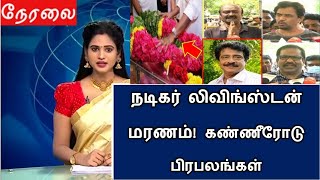 நேரலை

நடிகர் லிவிங்ஸ்டன் மரணம்! கண்ணீரோடு பிரபலங்கள்